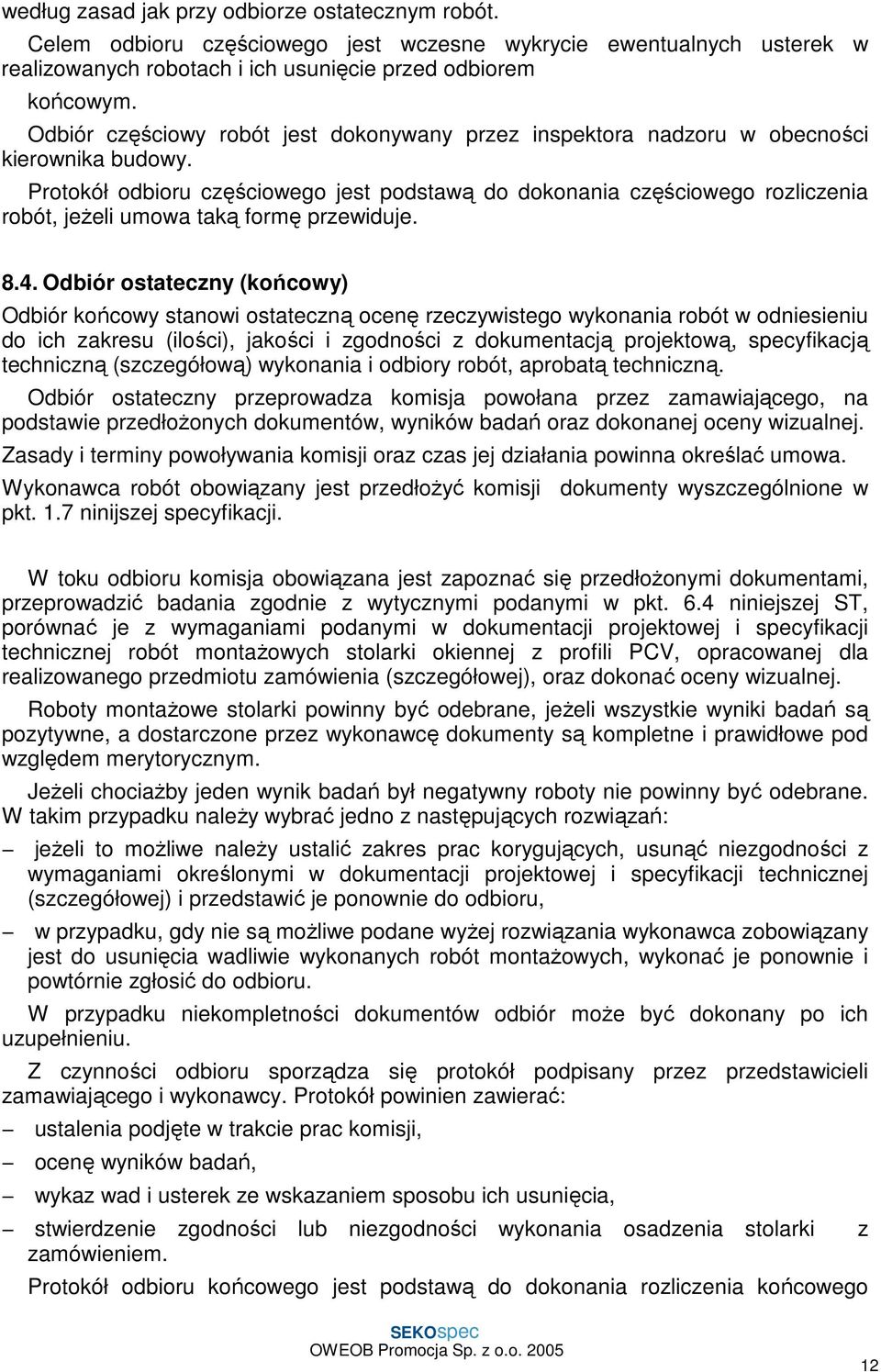 według zasad jak przy odbiorze ostatecznym robót.

Celem odbioru częściowego jest wczesne wykrycie ewentualnych usterek w realizowanych robotach i ich usunięcie przed odbiorem końcowym.

Odbiór częściowy robót jest dokonywany przez inspektora nadzoru w obecności kierownika budowy.

Protokół odbioru częściowego jest podstawą do dokonania częściowego rozliczenia robót, jeżeli umowa taką formę przewiduje.

8.4. Odbiór ostateczny (końcowy)

Odbiór końcowy stanowi ostateczną ocenę rzeczywistego wykonania robót w odniesieniu do ich zakresu (ilości), jakości i zgodności z dokumentacją projektową, specyfikacją techniczną (szczegółową) wykonania i odbiory robót, aprobatą techniczną.

Odbiór ostateczny przeprowadza komisja powołana przez zamawiającego, na podstawie przedłożonych dokumentów, wyników badań oraz dokonanej oceny wizualnej.

Zasady i terminy powoływania komisji oraz czas jej działania powinna określać umowa.

Wykonawca robót obowiązany jest przedłożyć komisji dokumenty wyszczególnione w pkt. 1.7 ninijszej specyfikacji.

W toku odbioru komisja obowiązana jest zapoznać się przedłożonymi dokumentami, przeprowadzić badania zgodnie z wytycznymi podanymi w pkt. 6.4 niniejszej ST, porównać je z wymaganiami podanymi w dokumentacji projektowej i specyfikacji technicznej robót montażowych stolarki okiennej z profili PCV, opracowanej dla realizowanego przedmiotu zamówienia (szczegółowej), oraz dokonać oceny wizualnej.

Roboty montażowe stolarki powinny być odebrane, jeżeli wszystkie wyniki badań są pozytywne, a dostarczone przez wykonawcę dokumenty są kompletne i prawidłowe pod względem merytorycznym.

Jeżeli chociażby jeden wynik badań był negatywny roboty nie powinny być odebrane. W takim przypadku należy wybrać jedno z następujących rozwiązań:

– jeżeli to możliwe należy ustalić zakres prac korygujących, usunąć niezgodności z wymaganiami określonymi w dokumentacji projektowej i specyfikacji technicznej (szczegółowej) i przedstawić je ponownie do odbioru,

– w przypadku, gdy nie są możliwe podane wyżej rozwiązania wykonawca zobowiązany jest do usunięcia wadliwie wykonanych robót montażowych, wykonać je ponownie i powtórnie zgłosić do odbioru.

W przypadku niekompletności dokumentów odbiór może być dokonany po ich uzupełnieniu.

Z czynności odbioru sporządza się protokół podpisany przez przedstawicieli zamawiającego i wykonawcy. Protokół powinien zawierać:

– ustalenia podjęte w trakcie prac komisji,

– ocenę wyników badań,

– wykaz wad i usterek ze wskazaniem sposobu ich usunięcia,

– stwierdzenie zgodności lub niezgodności wykonania osadzenia stolarki z zamówieniem.

Protokół odbioru końcowego jest podstawą do dokonania rozliczenia końcowego

SEKOspec
OWEOB Promocja Sp. z o.o. 2005

12